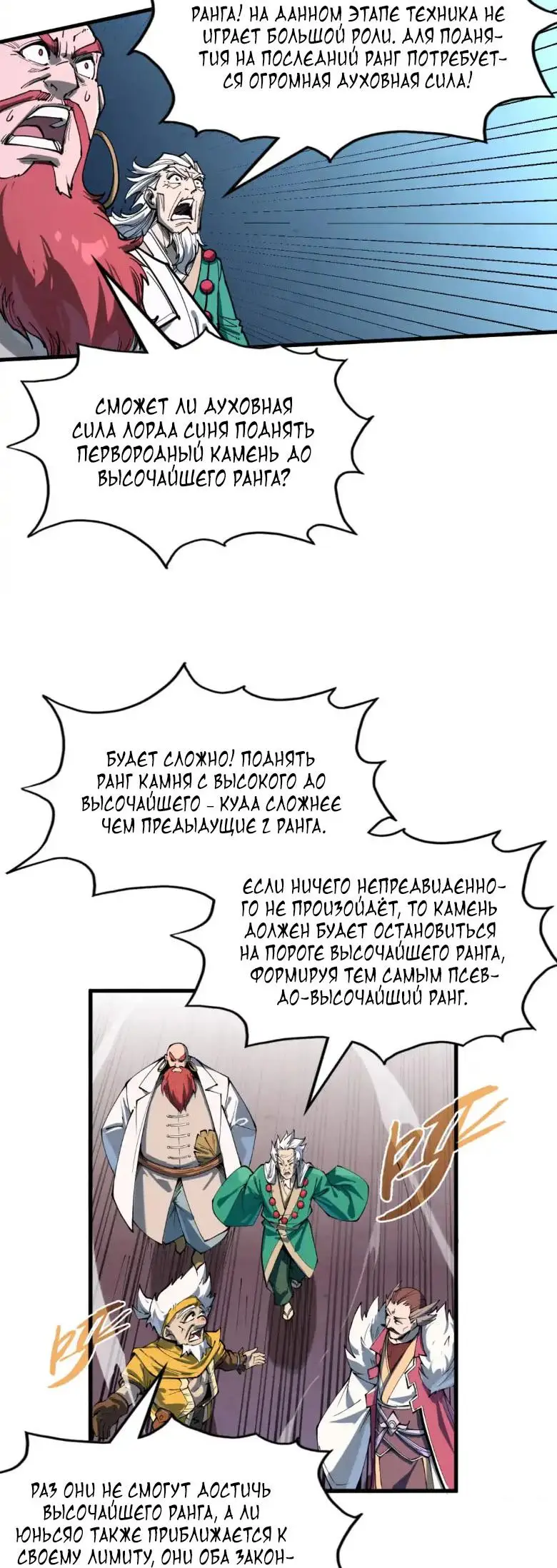 РАНГА! НА ДАННОМ ЭТАПЕ ТЕХНИКА НЕ ИГРАЕТ БОЛЬШОЙ РОЛИ. ДЛЯ ПОДНЯТИЯ НА ПОСЛЕДНИЙ РАНГ ПОТРЕБУЕТСЯ ОГРОМНАЯ ДУХОВНАЯ СИЛА!

СМОЖЕТ ЛИ ДУХОВНАЯ СИЛА ЛОРДА СИНЯ ПОДНЯТЬ ПЕРВОРОДНЫЙ КАМЕНЬ ДО ВЫСОЧАЙШЕГО РАНГА?

БУДЕТ СЛОЖНО! ПОДНЯТЬ РАНГ КАМНЯ С ВЫСОКОГО ДО ВЫСОЧАЙШЕГО - КУДА СЛОЖНЕЕ ЧЕМ ПРЕДЫДУЩИЕ 2 РАНГА.

ЕСЛИ НИЧЕГО НЕПРЕДВИДЕННОГО НЕ ПРОИЗОЙДЁТ, ТО КАМЕНЬ ДОЛЖЕН БУДЕТ ОСТАНОВИТЬСЯ НА ПОРОГЕ ВЫСОЧАЙШЕГО РАНГА, ФОРМИРУЯ ТЕМ САМЫМ ПСЕВДО-ВЫСОЧАЙШИЙ РАНГ.

РАЗ ОНИ НЕ СМОГУТ ДОСТИЧЬ ВЫСОЧАЙШЕГО РАНГА, А ЛИ ЮНЬСЯО ТАКЖЕ ПРИБЛИЖАЕТСЯ К СВОЕМУ ЛИМИТУ, ОНИ ОБА ЗАКОН-